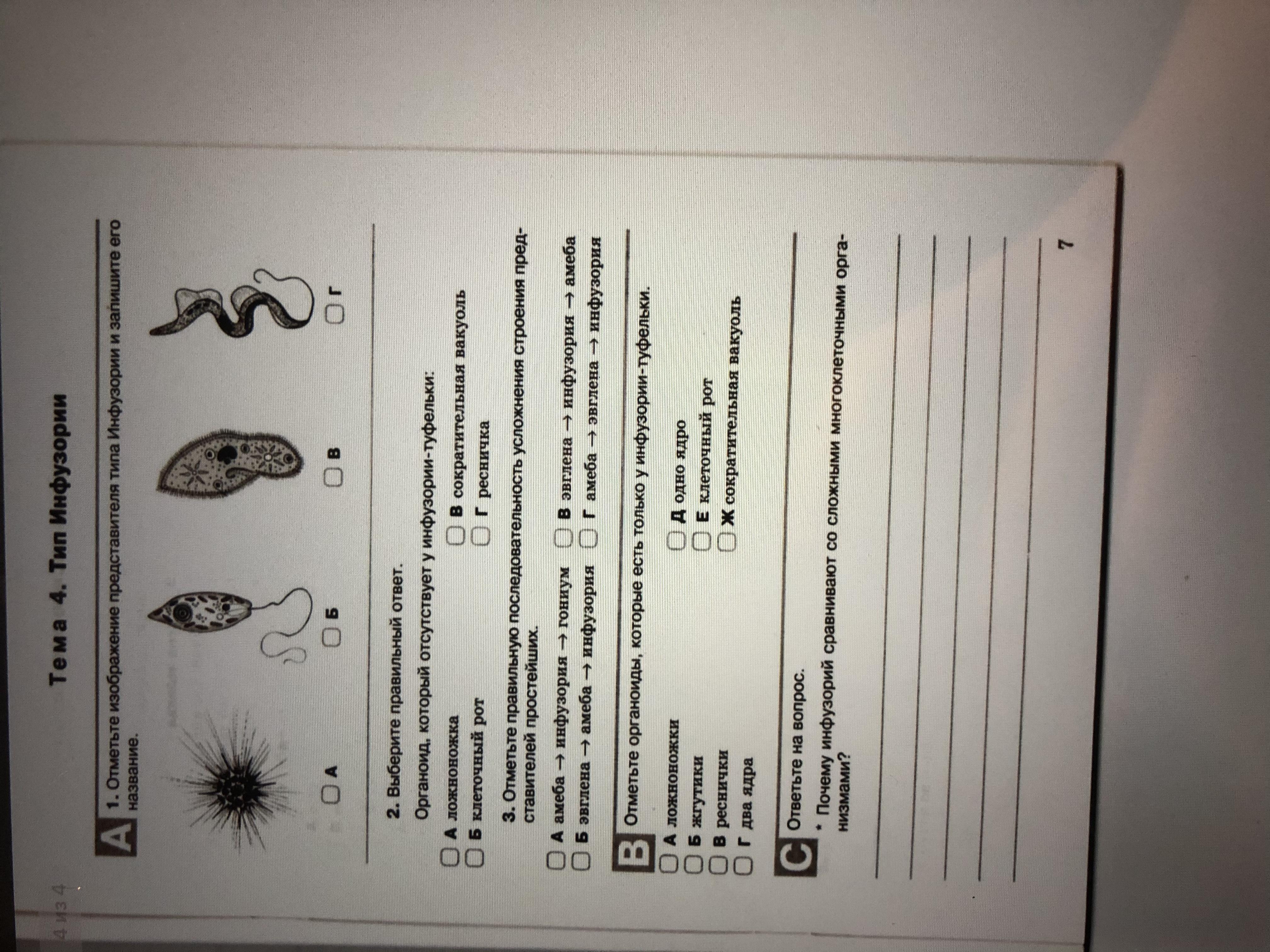 4 из 4

Тема 4. Тип Инфузории

A 1. Отметьте изображение представителя типа Инфузории и запишите его название.

А Б В Г

2. Выберите правильный ответ.

Органоид, который отсутствует у инфузории-туфельки:

А ложноножка
Б клеточный рот
В сократительная вакуоль
Г ресничка

3. Отметьте правильную последовательность усложнения строения представителей простейших.

А амеба → инфузория → гониум
Б эвглена → амеба → инфузория
В эвглена → инфузория → амеба
Г амеба → эвглена → инфузория

B Отметьте органоиды, которые есть только у инфузории-туфельки.

А ложноножки
Б жгутики
В реснички
Г два ядра
Д одно ядро
Е клеточный рот
Ж сократительная вакуоль

C Ответьте на вопрос.

* Почему инфузорий сравнивают со сложными многоклеточными организмами?

7